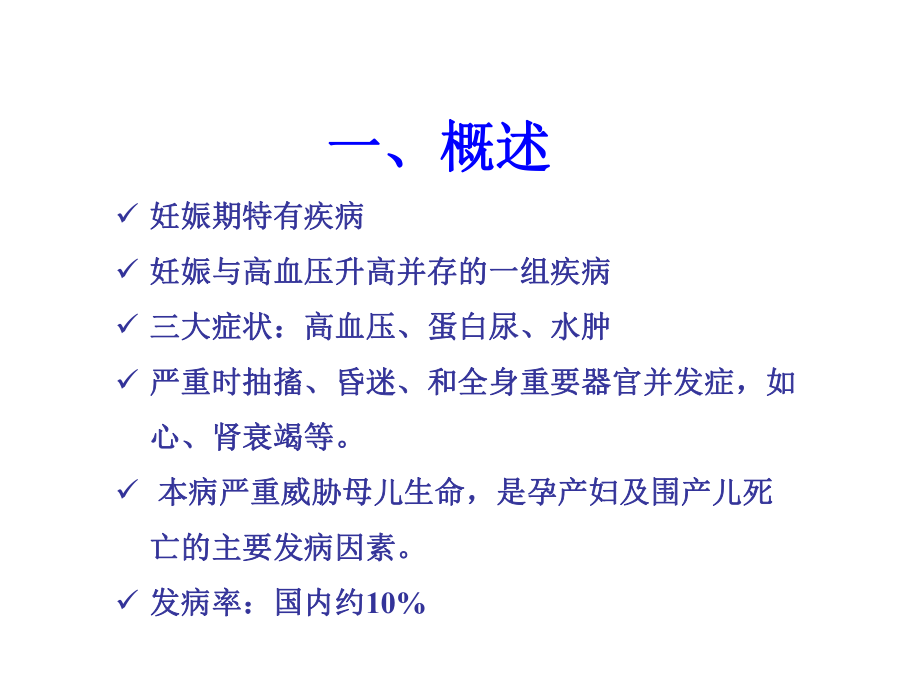 一、概述

✓ 妊娠期特有疾病

✓ 妊娠与高血压升高并存的一组疾病

✓ 三大症状：高血压、蛋白尿、水肿

✓ 严重时抽搐、昏迷、和全身重要器官并发症，如心、肾衰竭等。

✓ 本病严重威胁母儿生命，是孕产妇及围产儿死亡的主要发病因素。

✓ 发病率：国内约10%